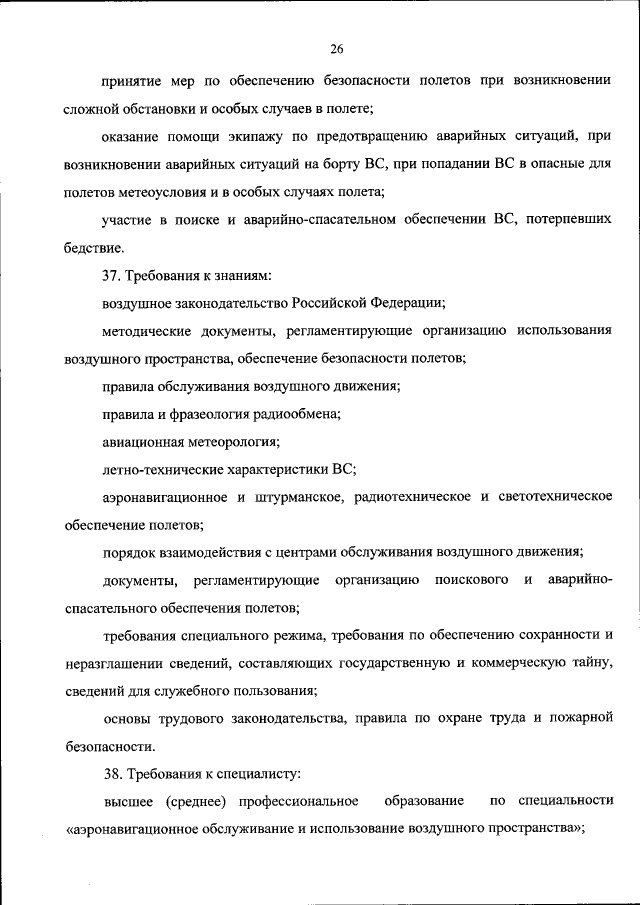 26

принятие мер по обеспечению безопасности полетов при возникновении сложной обстановки и особых случаев в полете;

оказание помощи экипажу по предотвращению аварийных ситуаций, при возникновении аварийных ситуаций на борту ВС, при попадании ВС в опасные для полетов метеоусловия и в особых случаях полета;

участие в поиске и аварийно-спасательном обеспечении ВС, потерпевших бедствие.

37. Требования к знаниям:

воздушное законодательство Российской Федерации;

методические документы, регламентирующие организацию использования воздушного пространства, обеспечение безопасности полетов;

правила обслуживания воздушного движения;

правила и фразеология радиообмена;

авиационная метеорология;

летно-технические характеристики ВС;

аэронавигационное и штурманское, радиотехническое и светотехническое обеспечение полетов;

порядок взаимодействия с центрами обслуживания воздушного движения;

документы, регламентирующие организацию поискового и аварийно-спасательного обеспечения полетов;

требования специального режима, требования по обеспечению сохранности и неразглашении сведений, составляющих государственную и коммерческую тайну, сведений для служебного пользования;

основы трудового законодательства, правила по охране труда и пожарной безопасности.

38. Требования к специалисту:

высшее (среднее) профессиональное образование по специальности «аэронавигационное обслуживание и использование воздушного пространства»;